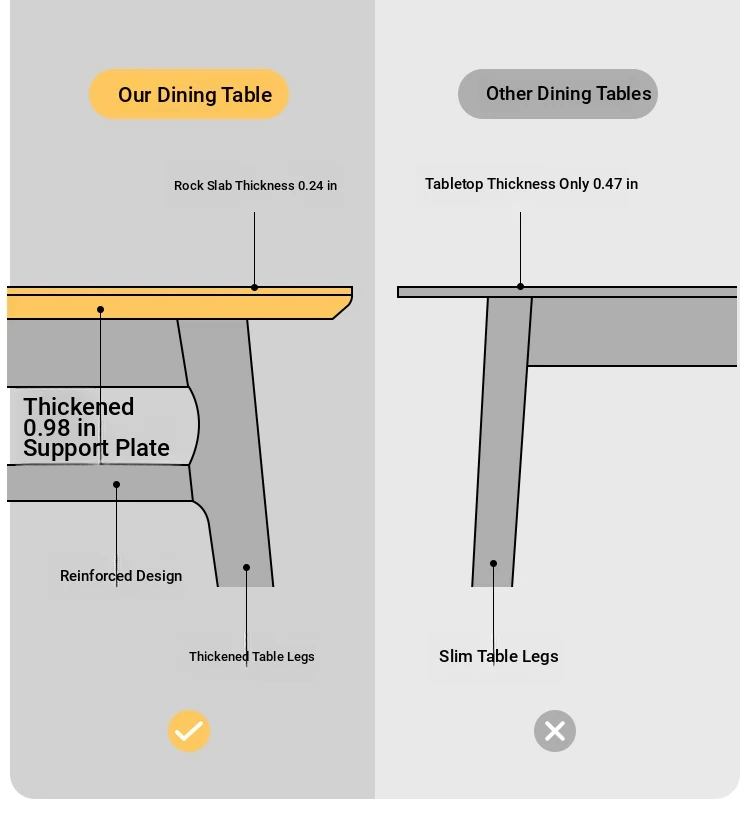 Our Dining Table

Rock Slab Thickness 0.24 in

Thickened 0.98 in Support Plate

Reinforced Design

Thickened Table Legs

Other Dining Tables

Tabletop Thickness Only 0.47 in

Slim Table Legs